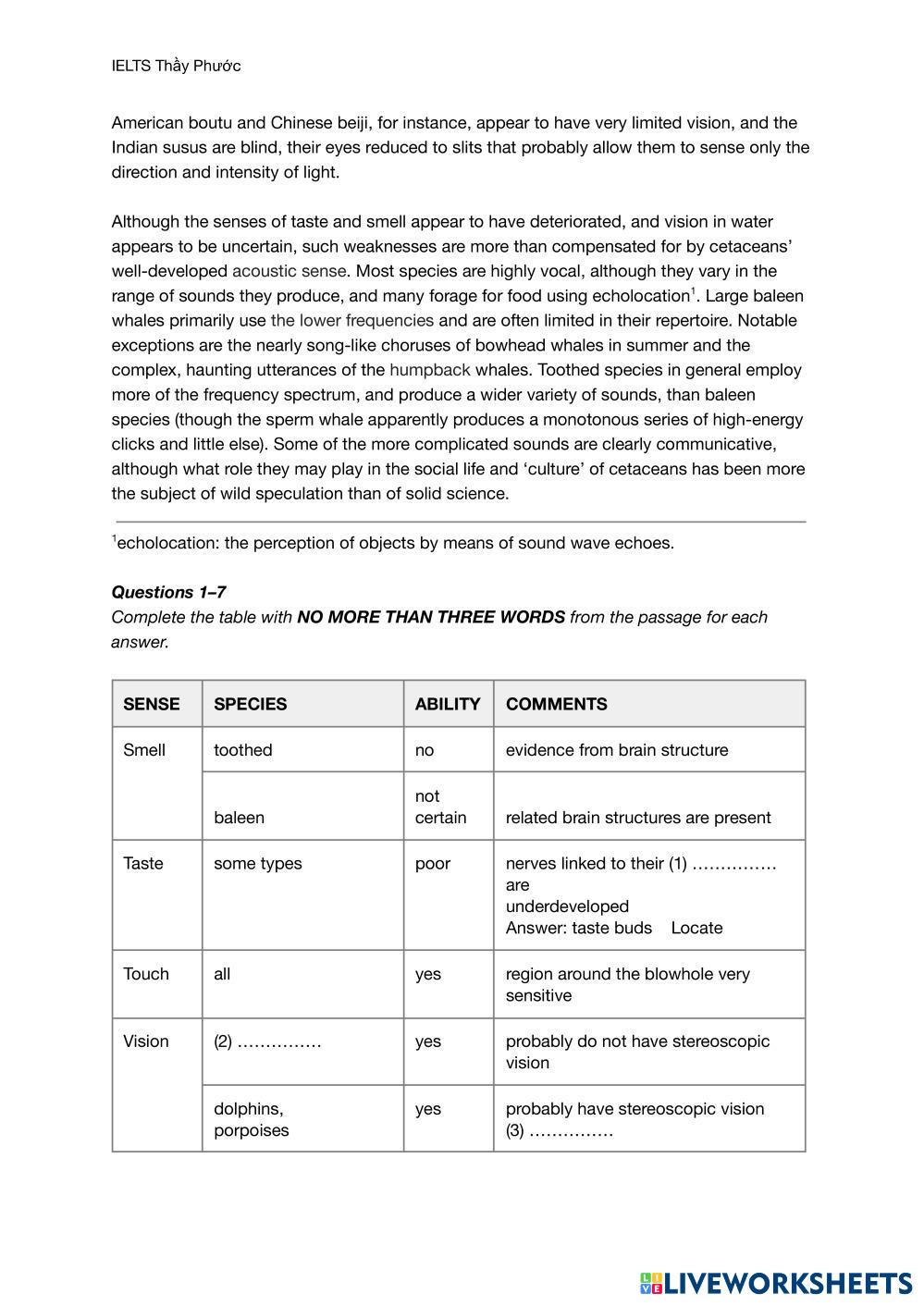 IELTS Thầy Phước

American boutu and Chinese beiji, for instance, appear to have very limited vision, and the Indian susus are blind, their eyes reduced to slits that probably allow them to sense only the direction and intensity of light.

Although the senses of taste and smell appear to have deteriorated, and vision in water appears to be uncertain, such weaknesses are more than compensated for by cetaceans' well-developed acoustic sense. Most species are highly vocal, although they vary in the range of sounds they produce, and many forage for food using echolocation$^1$. Large baleen whales primarily use the lower frequencies and are often limited in their repertoire. Notable exceptions are the nearly song-like choruses of bowhead whales in summer and the complex, haunting utterances of the humpback whales. Toothed species in general employ more of the frequency spectrum, and produce a wider variety of sounds, than baleen species (though the sperm whale apparently produces a monotonous series of high-energy clicks and little else). Some of the more complicated sounds are clearly communicative, although what role they may play in the social life and 'culture' of cetaceans has been more the subject of wild speculation than of solid science.

$^1$echolocation: the perception of objects by means of sound wave echoes.

Questions 1–7
Complete the table with NO MORE THAN THREE WORDS from the passage for each answer.

| SENSE | SPECIES | ABILITY | COMMENTS |
|---|---|---|---|
| Smell | toothed | no | evidence from brain structure |
| | baleen | not certain | related brain structures are present |
| Taste | some types | poor | nerves linked to their (1) …………… are underdeveloped Answer: taste buds Locate |
| Touch | all | yes | region around the blowhole very sensitive |
| Vision | (2) …………… | yes | probably do not have stereoscopic vision |
| | dolphins, porpoises | yes | probably have stereoscopic vision (3) …………… |

LIVEWORKSHEETS